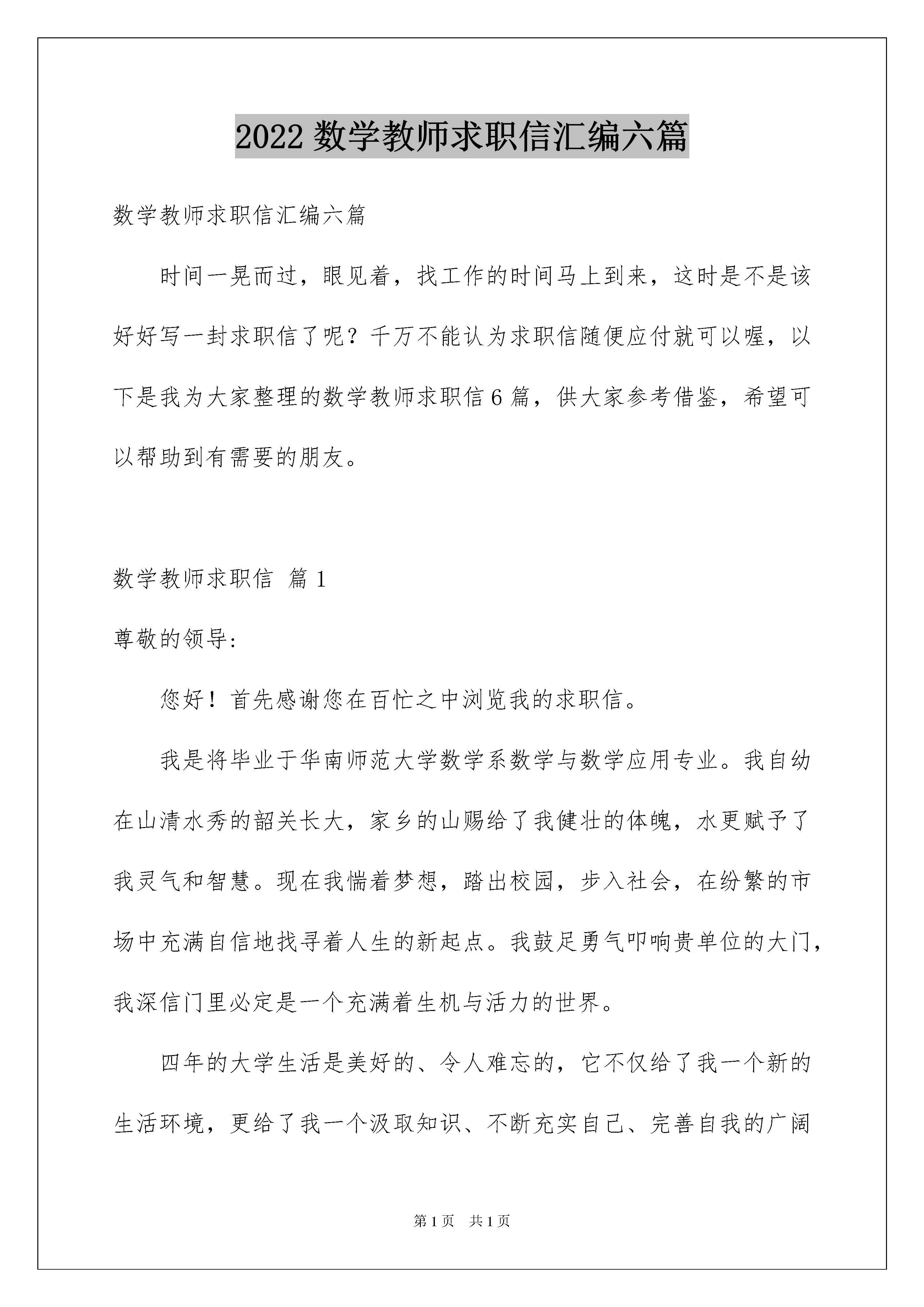 2022 数学教师求职信汇编六篇

数学教师求职信汇编六篇

时间一晃而过，眼见着，找工作的时间马上到来，这时是不是该好好写一封求职信了呢？千万不能认为求职信随便应付就可以喔，以下是我为大家整理的数学教师求职信 6 篇，供大家参考借鉴，希望可以帮助到有需要的朋友。

数学教师求职信 篇 1

尊敬的领导:

您好！首先感谢您在百忙之中浏览我的求职信。

我是将毕业于华南师范大学数学系数学与数学应用专业。我自幼在山清水秀的韶关长大，家乡的山赐给了我健壮的体魄，水更赋予了我灵气和智慧。现在我惴着梦想，踏出校园，步入社会，在纷繁的市场中充满自信地找寻着人生的新起点。我鼓足勇气叩响贵单位的大门，我深信门里必定是一个充满着生机与活力的世界。

四年的大学生活是美好的、令人难忘的，它不仅给了我一个新的生活环境，更给了我一个汲取知识、不断充实自己、完善自我的广阔

第 1 页 共 1 页